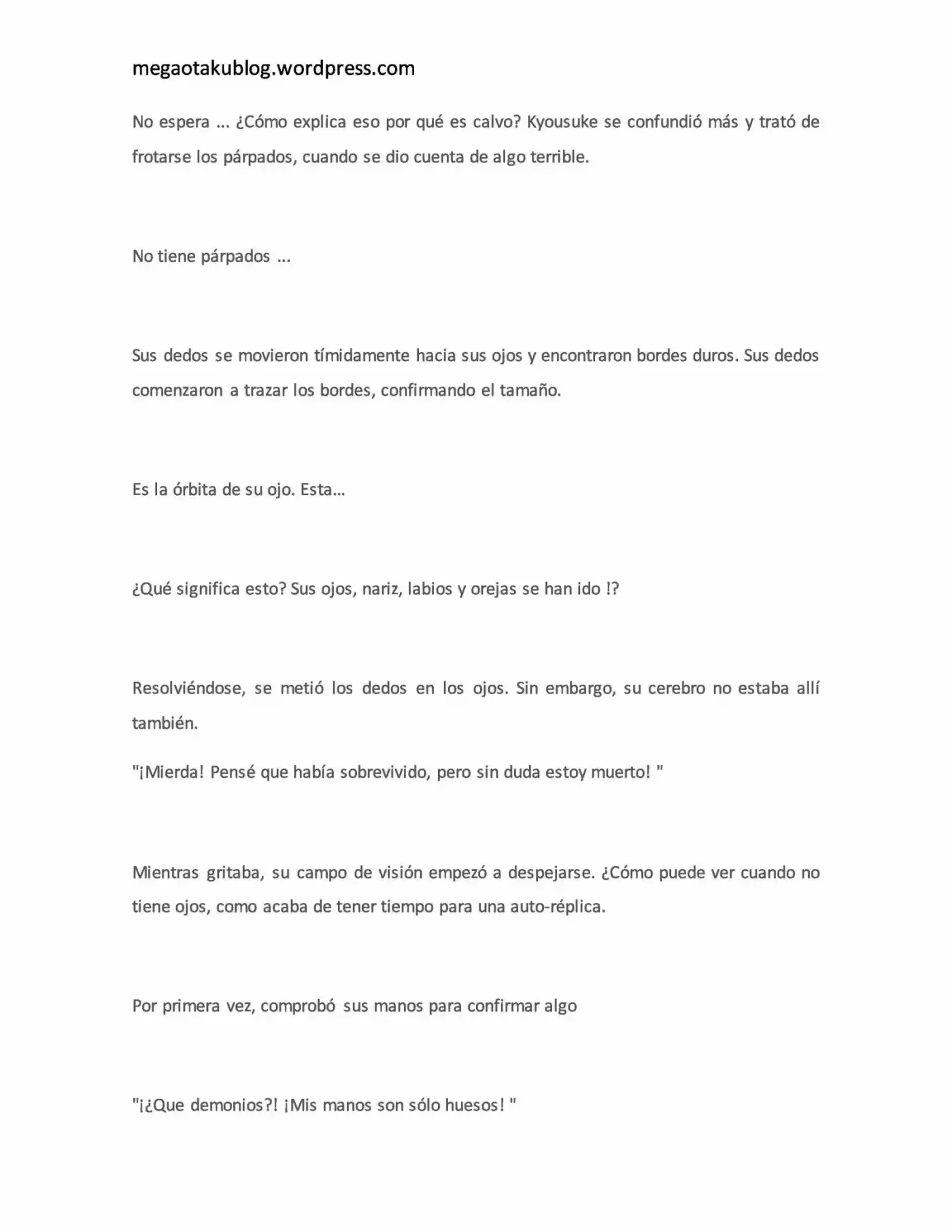 megaotakublog.wordpress.com

No espera ... ¿Cómo explica eso por qué es calvo? Kyousuke se confundió más y trató de frotarse los párpados, cuando se dio cuenta de algo terrible.

No tiene párpados ...

Sus dedos se movieron tímidamente hacia sus ojos y encontraron bordes duros. Sus dedos comenzaron a trazar los bordes, confirmando el tamaño.

Es la órbita de su ojo. Esta...

¿Qué significa esto? Sus ojos, nariz, labios y orejas se han ido !?

Resolviéndose, se metió los dedos en los ojos. Sin embargo, su cerebro no estaba allí también.

"¡Mierda! Pensé que había sobrevivido, pero sin duda estoy muerto! "

Mientras gritaba, su campo de visión empezó a despejarse. ¿Cómo puede ver cuando no tiene ojos, como acaba de tener tiempo para una auto-réplica.

Por primera vez, comprobó sus manos para confirmar algo

"¡¿Que demonios?! ¡Mis manos son sólo huesos! "